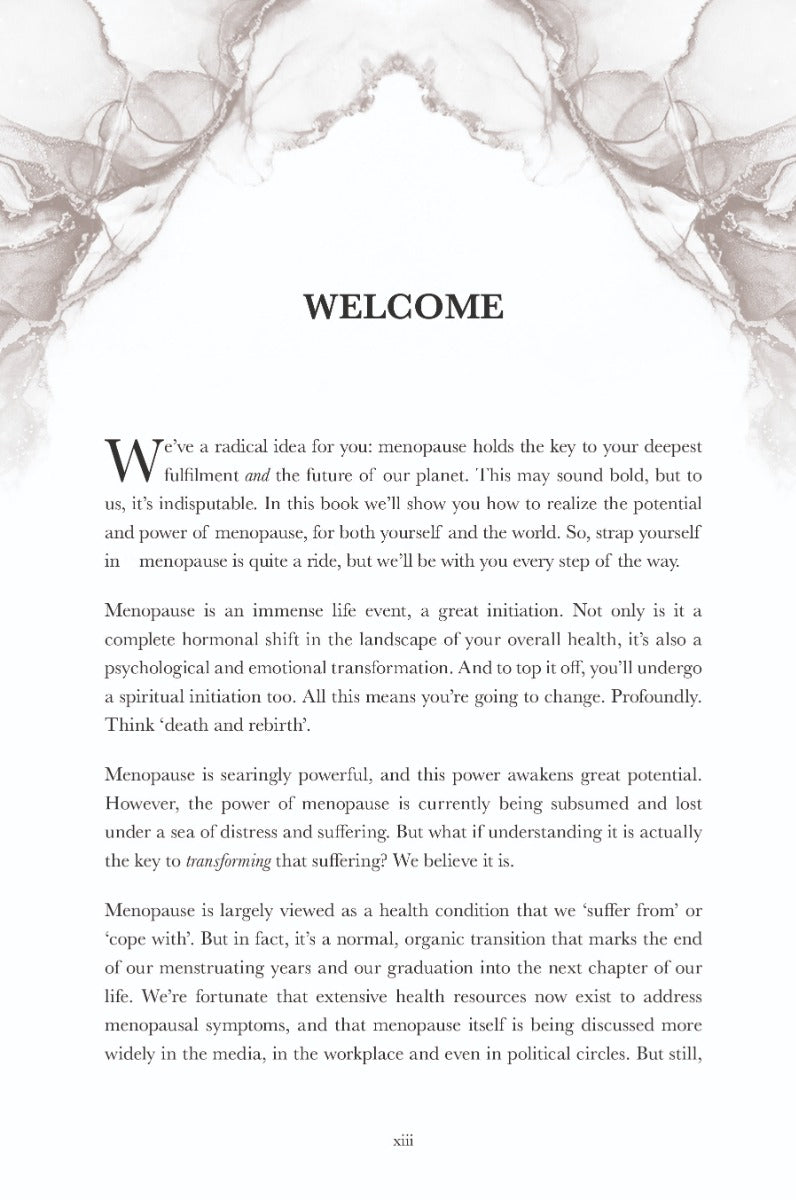 WELCOME

We've a radical idea for you: menopause holds the key to your deepest fulfilment and the future of our planet. This may sound bold, but to us, it's indisputable. In this book we'll show you how to realize the potential and power of menopause, for both yourself and the world. So, strap yourself in menopause is quite a ride, but we'll be with you every step of the way.

Menopause is an immense life event, a great initiation. Not only is it a complete hormonal shift in the landscape of your overall health, it's also a psychological and emotional transformation. And to top it off, you'll undergo a spiritual initiation too. All this means you're going to change. Profoundly. Think 'death and rebirth'.

Menopause is searingly powerful, and this power awakens great potential. However, the power of menopause is currently being subsumed and lost under a sea of distress and suffering. But what if understanding it is actually the key to transforming that suffering? We believe it is.

Menopause is largely viewed as a health condition that we 'suffer from' or 'cope with'. But in fact, it's a normal, organic transition that marks the end of our menstruating years and our graduation into the next chapter of our life. We're fortunate that extensive health resources now exist to address menopausal symptoms, and that menopause itself is being discussed more widely in the media, in the workplace and even in political circles. But still,

xiii